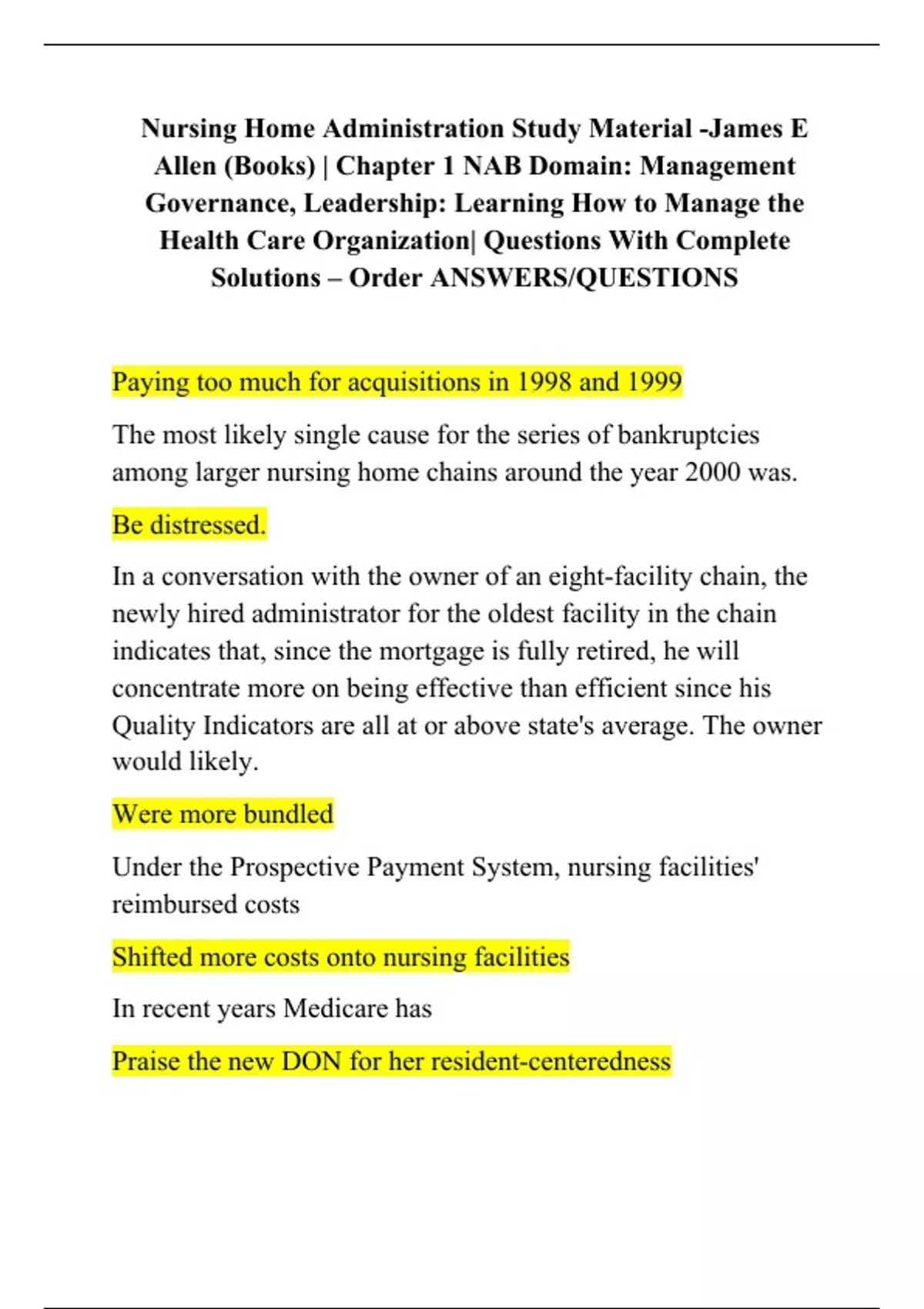 Nursing Home Administration Study Material -James E Allen (Books) | Chapter 1 NAB Domain: Management Governance, Leadership: Learning How to Manage the Health Care Organization| Questions With Complete Solutions – Order ANSWERS/QUESTIONS

Paying too much for acquisitions in 1998 and 1999

The most likely single cause for the series of bankruptcies among larger nursing home chains around the year 2000 was.

Be distressed.

In a conversation with the owner of an eight-facility chain, the newly hired administrator for the oldest facility in the chain indicates that, since the mortgage is fully retired, he will concentrate more on being effective than efficient since his Quality Indicators are all at or above state's average. The owner would likely.

Were more bundled

Under the Prospective Payment System, nursing facilities' reimbursed costs

Shifted more costs onto nursing facilities

In recent years Medicare has

Praise the new DON for her resident-centeredness